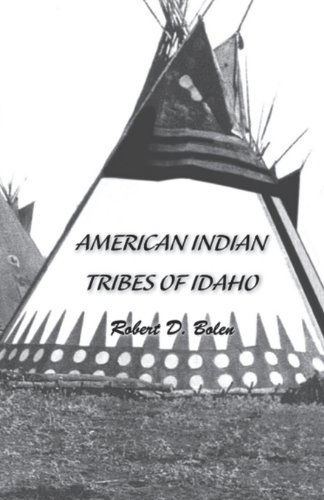 AMERICAN INDIAN
TRIBES OF IDAHO

Robert D. Bolen